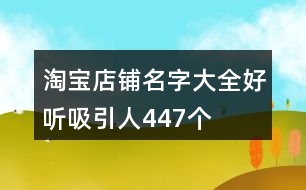 淘宝店铺名字大全好听吸引人447个